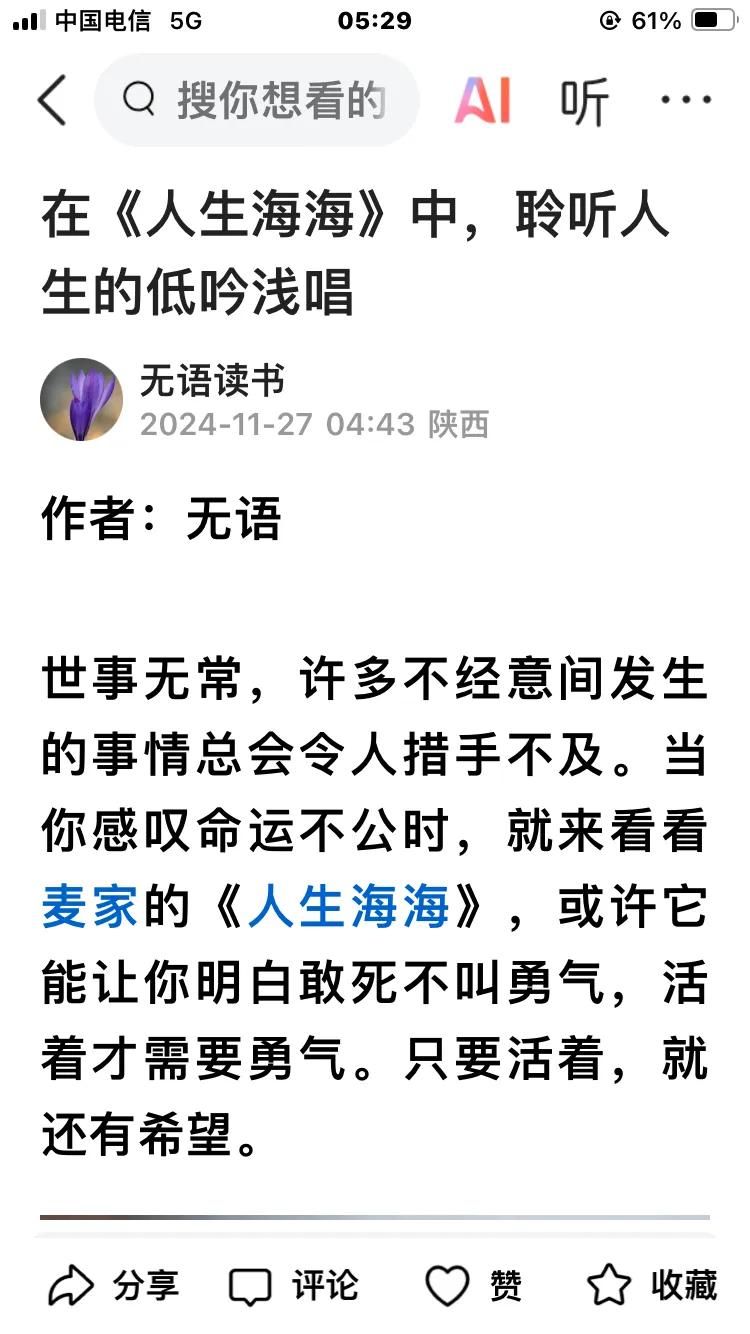 中国电信 5G
05:29
61%

搜你想看的
AI
听
···

在《人生海海》中，聆听人生的低吟浅唱

无语读书
2024-11-27 04:43 陕西

作者：无语

世事无常，许多不经意间发生的事情总会令人措手不及。当你感叹命运不公时，就来看看麦家的《人生海海》，或许它能让你明白敢死不叫勇气，活着才需要勇气。只要活着，就还有希望。

分享
评论
赞
收藏